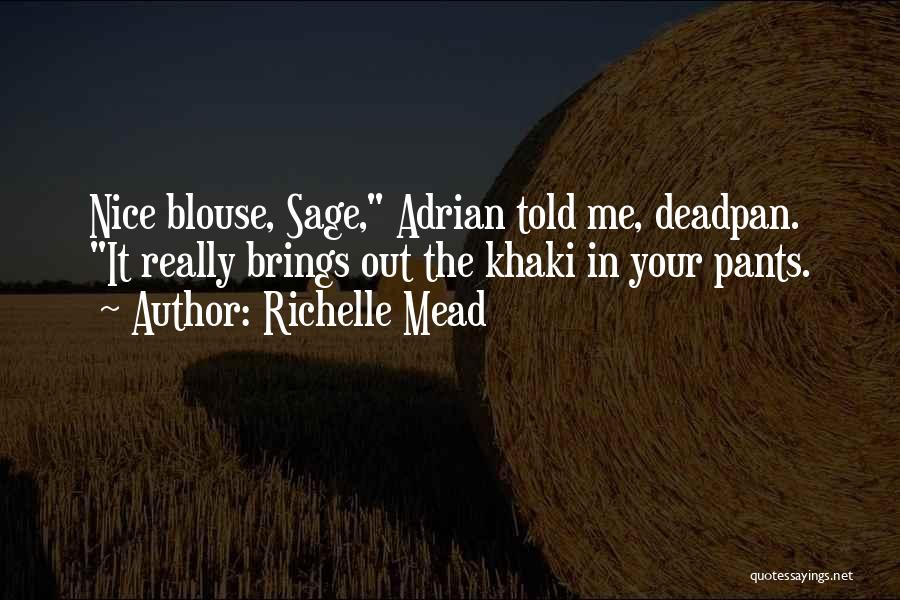 Nice blouse, Sage," Adrian told me, deadpan. "It really brings out the khaki in your pants.
~ Author: Richelle Mead

quotessayings.net